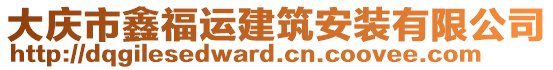 大庆市鑫福运建筑安装有限公司
http://dqgilesedward.cn.coovee.com